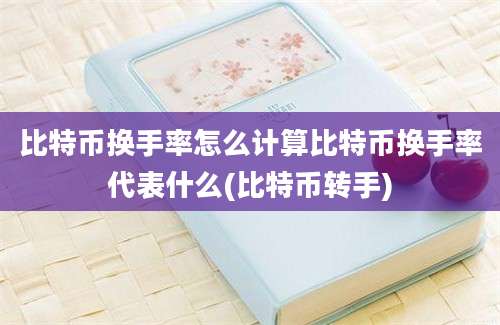 比特币换手率怎么计算比特币换手率代表什么(比特币转手)